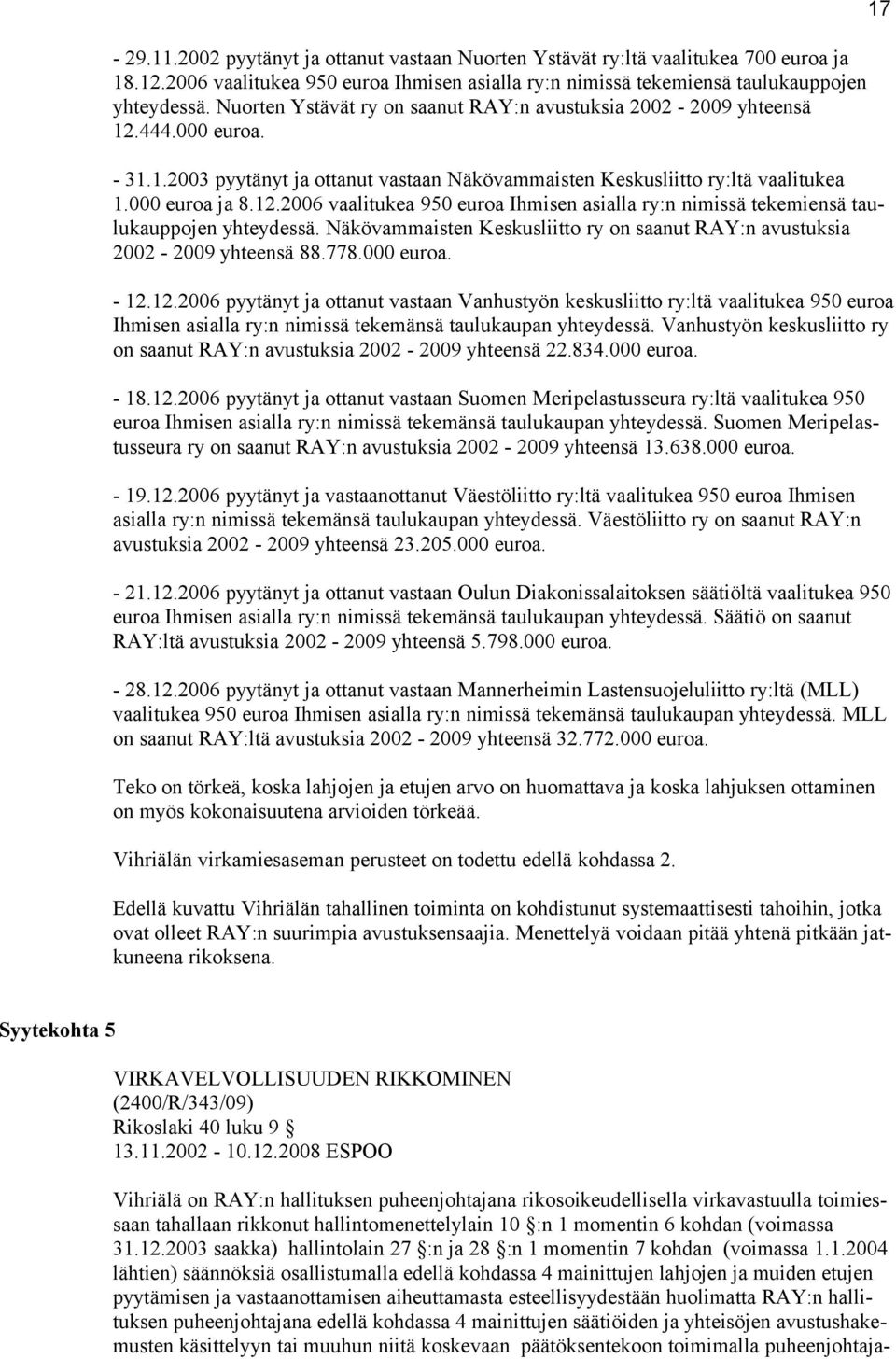 17

- 29.11.2002 pyytänyt ja ottanut vastaan Nuorten Ystävät ry:ltä vaalitukea 700 euroa ja 18.12.2006 vaalitukea 950 euroa Ihmisen asialla ry:n nimissä tekemiensä taulukauppojen yhteydessä. Nuorten Ystävät ry on saanut RAY:n avustuksia 2002 - 2009 yhteensä 12.444.000 euroa.

- 31.1.2003 pyytänyt ja ottanut vastaan Näkövammaisten Keskusliitto ry:ltä vaalitukea 1.000 euroa ja 8.12.2006 vaalitukea 950 euroa Ihmisen asialla ry:n nimissä tekemiensä taulukauppojen yhteydessä. Näkövammaisten Keskusliitto ry on saanut RAY:n avustuksia 2002 - 2009 yhteensä 88.778.000 euroa.

- 12.12.2006 pyytänyt ja ottanut vastaan Vanhustyön keskusliitto ry:ltä vaalitukea 950 euroa Ihmisen asialla ry:n nimissä tekemänsä taulukaupan yhteydessä. Vanhustyön keskusliitto ry on saanut RAY:n avustuksia 2002 - 2009 yhteensä 22.834.000 euroa.

- 18.12.2006 pyytänyt ja ottanut vastaan Suomen Meripelastusseura ry:ltä vaalitukea 950 euroa Ihmisen asialla ry:n nimissä tekemänsä taulukaupan yhteydessä. Suomen Meripelastusseura ry on saanut RAY:n avustuksia 2002 - 2009 yhteensä 13.638.000 euroa.

- 19.12.2006 pyytänyt ja vastaanottanut Väestöliitto ry:ltä vaalitukea 950 euroa Ihmisen asialla ry:n nimissä tekemänsä taulukaupan yhteydessä. Väestöliitto ry on saanut RAY:n avustuksia 2002 - 2009 yhteensä 23.205.000 euroa.

- 21.12.2006 pyytänyt ja ottanut vastaan Oulun Diakonissalaitoksen säätiöltä vaalitukea 950 euroa Ihmisen asialla ry:n nimissä tekemänsä taulukaupan yhteydessä. Säätiö on saanut RAY:ltä avustuksia 2002 - 2009 yhteensä 5.798.000 euroa.

- 28.12.2006 pyytänyt ja ottanut vastaan Mannerheimin Lastensuojeluliitto ry:ltä (MLL) vaalitukea 950 euroa Ihmisen asialla ry:n nimissä tekemänsä taulukaupan yhteydessä. MLL on saanut RAY:ltä avustuksia 2002 - 2009 yhteensä 32.772.000 euroa.

Teko on törkeä, koska lahjojen ja etujen arvo on huomattava ja koska lahjuksen ottaminen on myös kokonaisuutena arvioiden törkeää.

Vihriälän virkamiesaseman perusteet on todettu edellä kohdassa 2.

Edellä kuvattu Vihriälän tahallinen toiminta on kohdistunut systemaattisesti tahoihin, jotka ovat olleet RAY:n suurimpia avustuksensaajia. Menettelyä voidaan pitää yhtenä pitkään jatkuneena rikoksena.

Syytekohta 5

VIRKAVELVOLLISUUDEN RIKKOMINEN
(2400/R/343/09)
Rikoslaki 40 luku 9 §
13.11.2002 - 10.12.2008 ESPOO

Vihriälä on RAY:n hallituksen puheenjohtajana rikosoikeudellisella virkavastuulla toimiessaan tahallaan rikkonut hallintomenettelylain 10 §:n 1 momentin 6 kohdan (voimassa 31.12.2003 saakka) hallintolain 27 §:n ja 28 §:n 1 momentin 7 kohdan (voimassa 1.1.2004 lähtien) säännöksiä osallistumalla edellä kohdassa 4 mainittujen lahjojen ja muiden etujen pyytämisen ja vastaanottamisen aiheuttamasta esteellisyydestään huolimatta RAY:n hallituksen puheenjohtajana edellä kohdassa 4 mainittujen säätiöiden ja yhteisöjen avustushakemusten käsittelyyn tai muuhun niitä koskevaan päätöksentekoon toimimalla puheenjohtaja-